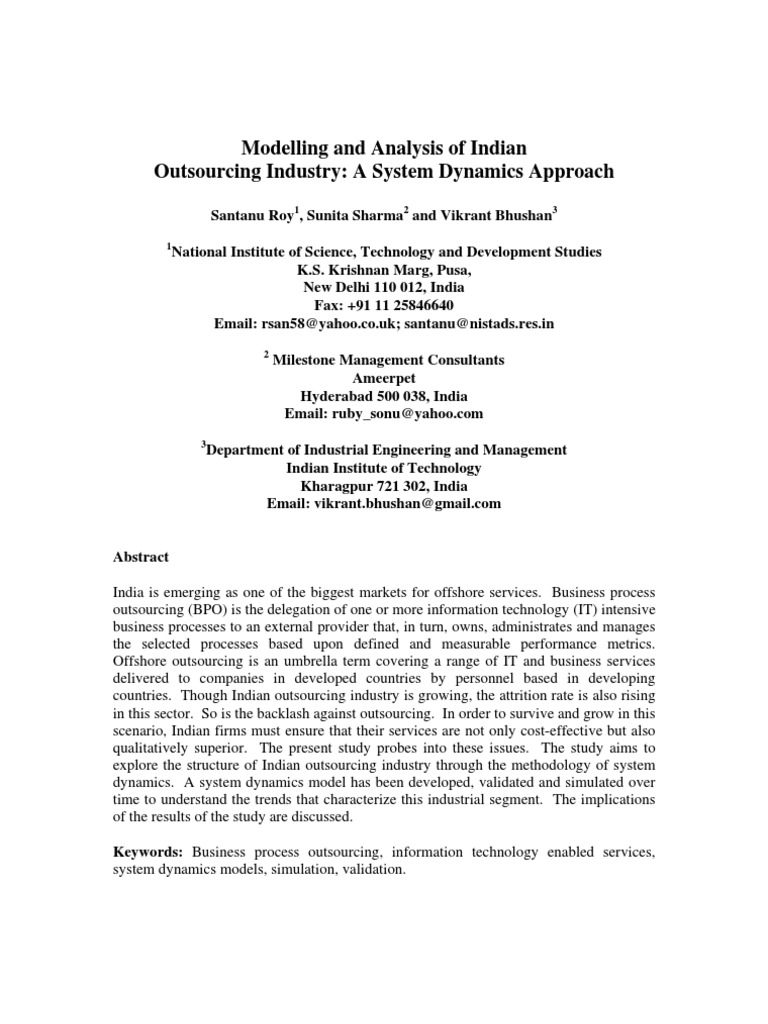 Modelling and Analysis of Indian Outsourcing Industry: A System Dynamics Approach

Santanu Roy$^1$, Sunita Sharma$^2$ and Vikrant Bhushan$^3$

$^1$National Institute of Science, Technology and Development Studies
K.S. Krishnan Marg, Pusa,
New Delhi 110 012, India
Fax: +91 11 25846640
Email: rsan58@yahoo.co.uk; santanu@nistads.res.in

$^2$ Milestone Management Consultants
Ameerpet
Hyderabad 500 038, India
Email: ruby_sonu@yahoo.com

$^3$Department of Industrial Engineering and Management
Indian Institute of Technology
Kharagpur 721 302, India
Email: vikrant.bhushan@gmail.com

Abstract

India is emerging as one of the biggest markets for offshore services. Business process outsourcing (BPO) is the delegation of one or more information technology (IT) intensive business processes to an external provider that, in turn, owns, administrates and manages the selected processes based upon defined and measurable performance metrics. Offshore outsourcing is an umbrella term covering a range of IT and business services delivered to companies in developed countries by personnel based in developing countries. Though Indian outsourcing industry is growing, the attrition rate is also rising in this sector. So is the backlash against outsourcing. In order to survive and grow in this scenario, Indian firms must ensure that their services are not only cost-effective but also qualitatively superior. The present study probes into these issues. The study aims to explore the structure of Indian outsourcing industry through the methodology of system dynamics. A system dynamics model has been developed, validated and simulated over time to understand the trends that characterize this industrial segment. The implications of the results of the study are discussed.

Keywords: Business process outsourcing, information technology enabled services, system dynamics models, simulation, validation.